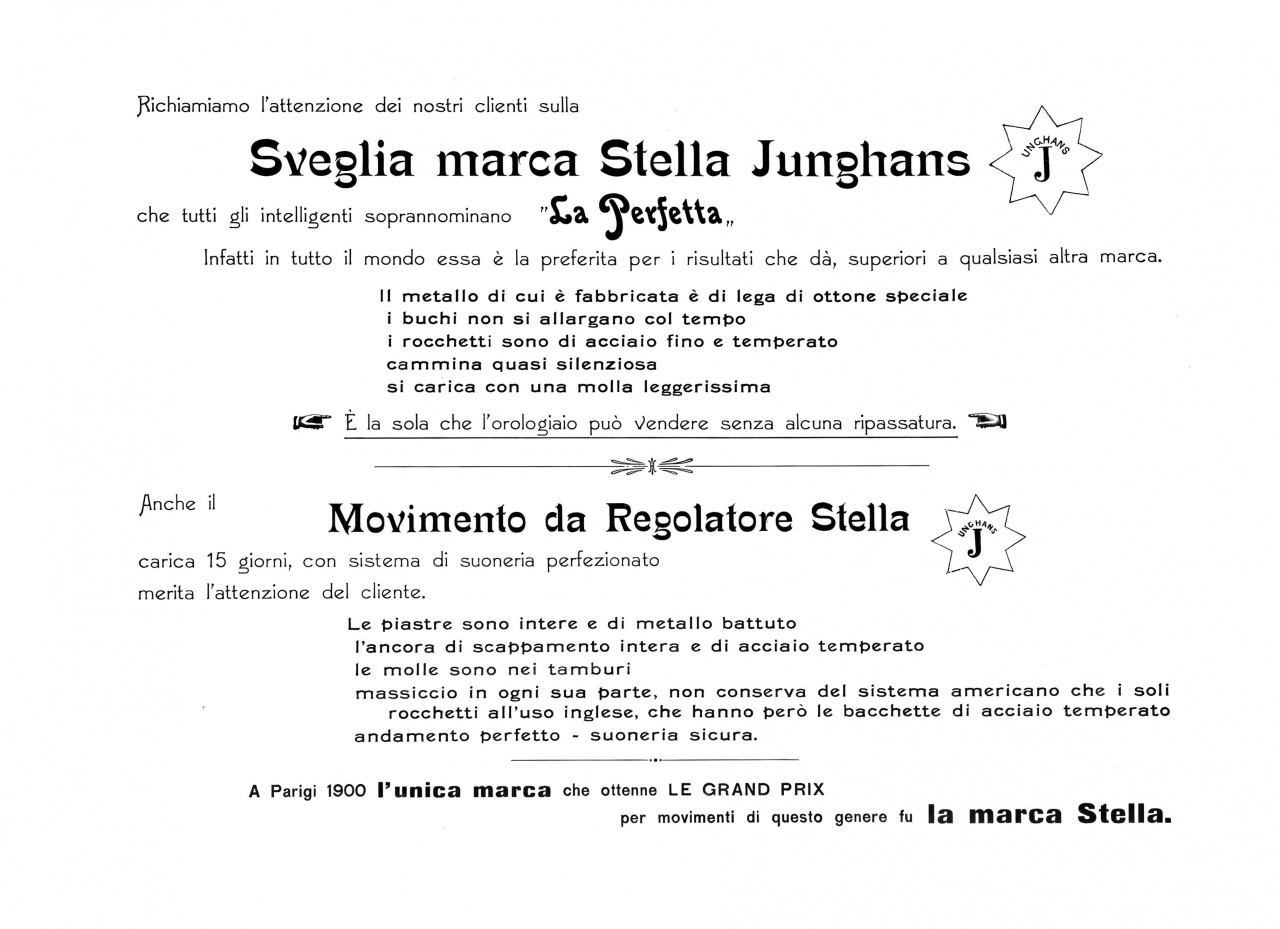 Richiamiamo l'attenzione dei nostri clienti sulla

Sveglia marca Stella Junghans

JUNGHANS J

che tutti gli intelligenti soprannominano "La Perfetta„

Infatti in tutto il mondo essa è la preferita per i risultati che dà, superiori a qualsiasi altra marca.

Il metallo di cui è fabbricata è di lega di ottone speciale
i buchi non si allargano col tempo
i rocchetti sono di acciaio fino e temperato
cammina quasi silenziosa
si carica con una molla leggerissima

È la sola che l'orologiaio può vendere senza alcuna ripassatura.

Anche il

Movimento da Regolatore Stella

JUNGHANS J

carica 15 giorni, con sistema di suoneria perfezionato
merita l'attenzione del cliente.

Le piastre sono intere e di metallo battuto
l'ancora di scappamento intera e di acciaio temperato
le molle sono nei tamburi
massiccio in ogni sua parte, non conserva del sistema americano che i soli rocchetti all'uso inglese, che hanno però le bacchette di acciaio temperato
andamento perfetto - suoneria sicura.

A Parigi 1900 l'unica marca che ottenne LE GRAND PRIX per movimenti di questo genere fu la marca Stella.